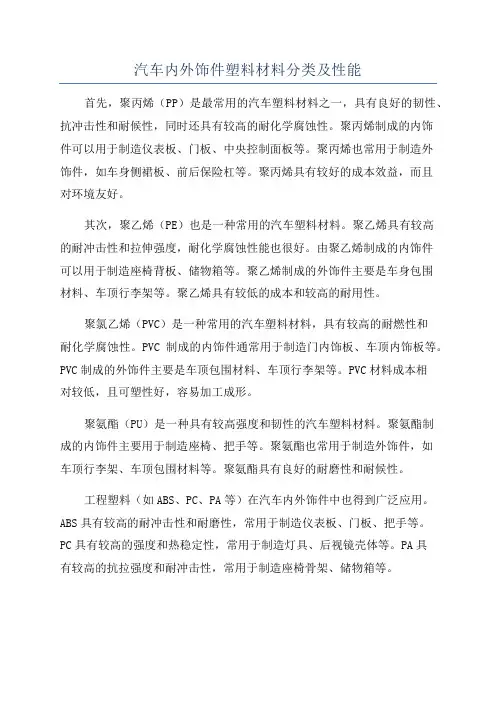 汽车内外饰件塑料材料分类及性能

首先，聚丙烯（PP）是最常用的汽车塑料材料之一，具有良好的韧性、抗冲击性和耐候性，同时还具有较高的耐化学腐蚀性。聚丙烯制成的内饰件可以用于制造仪表板、门板、中央控制面板等。聚丙烯也常用于制造外饰件，如车身侧裙板、前后保险杠等。聚丙烯具有较好的成本效益，而且对环境友好。

其次，聚乙烯（PE）也是一种常用的汽车塑料材料。聚乙烯具有较高的耐冲击性和拉伸强度，耐化学腐蚀性能也很好。由聚乙烯制成的内饰件可以用于制造座椅背板、储物箱等。聚乙烯制成的外饰件主要是车身包围材料、车顶行李架等。聚乙烯具有较低的成本和较高的耐用性。

聚氯乙烯（PVC）是一种常用的汽车塑料材料，具有较高的耐燃性和耐化学腐蚀性。PVC 制成的内饰件通常用于制造门内饰板、车顶内饰板等。PVC 制成的外饰件主要是车顶包围材料、车顶行李架等。PVC 材料成本相对较低，且可塑性好，容易加工成形。

聚氨酯（PU）是一种具有较高强度和韧性的汽车塑料材料。聚氨酯制成的内饰件主要用于制造座椅、把手等。聚氨酯也常用于制造外饰件，如车顶行李架、车顶包围材料等。聚氨酯具有良好的耐磨性和耐候性。

工程塑料（如 ABS、PC、PA 等）在汽车内外饰件中也得到广泛应用。ABS 具有较高的耐冲击性和耐磨性，常用于制造仪表板、门板、把手等。PC 具有较高的强度和热稳定性，常用于制造灯具、后视镜壳体等。PA 具有较高的抗拉强度和耐冲击性，常用于制造座椅骨架、储物箱等。